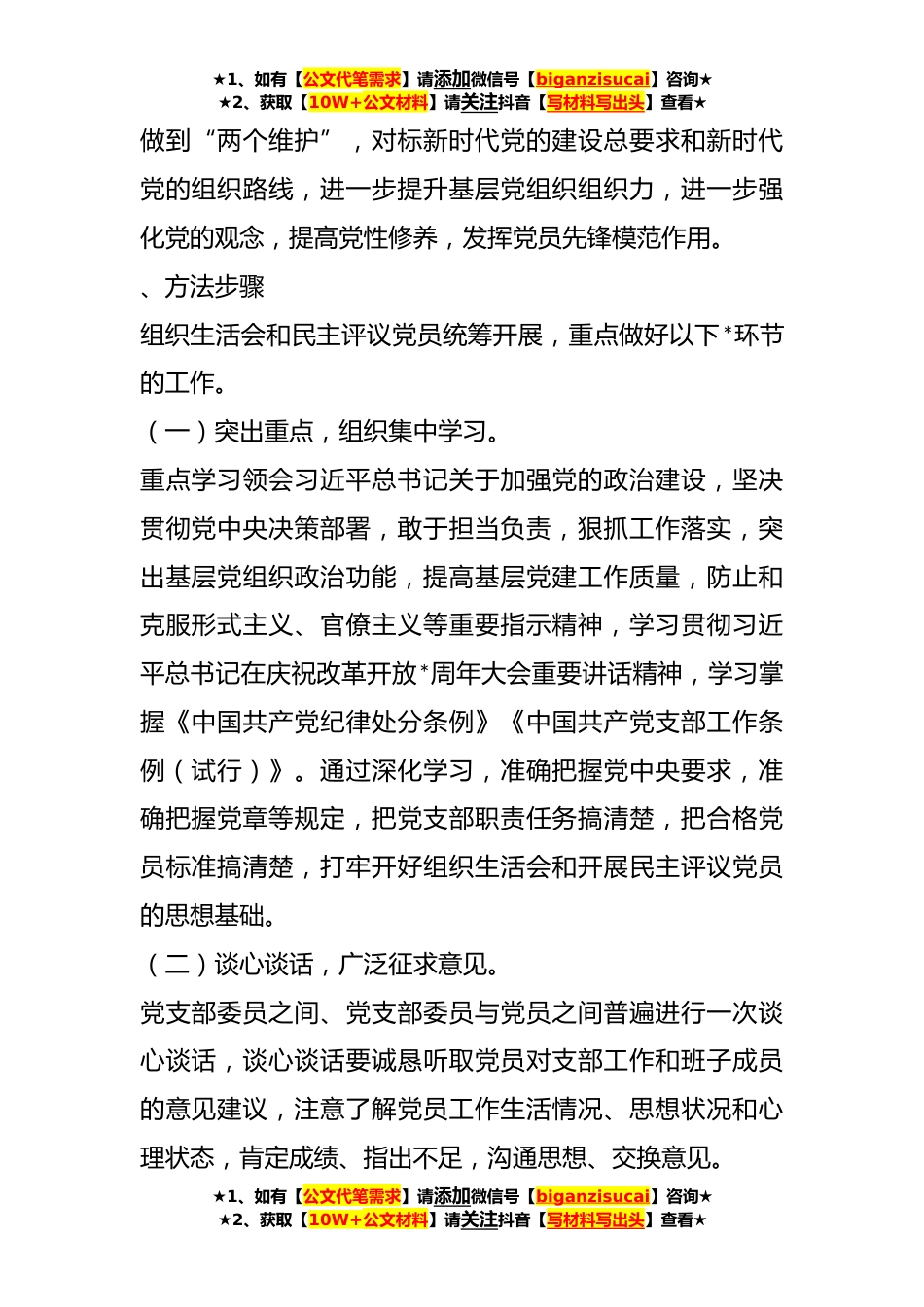 ★1、如有【公文代笔需求】请添加微信号【biganzisucai】咨询★
★2、获取【10W+公文材料】请关注抖音【写材料写出头】查看★

做到“两个维护”，对标新时代党的建设总要求和新时代党的组织路线，进一步提升基层党组织组织力，进一步强化党的观念，提高党性修养，发挥党员先锋模范作用。

、方法步骤

组织生活会和民主评议党员统筹开展，重点做好以下*环节的工作。

（一）突出重点，组织集中学习。

重点学习领会习近平总书记关于加强党的政治建设，坚决贯彻党中央决策部署，敢于担当负责，狠抓工作落实，突出基层党组织政治功能，提高基层党建工作质量，防止和克服形式主义、官僚主义等重要指示精神，学习贯彻习近平总书记在庆祝改革开放*周年大会重要讲话精神，学习掌握《中国共产党纪律处分条例》《中国共产党支部工作条例（试行）》。通过深化学习，准确把握党中央要求，准确把握党章等规定，把党支部职责任务搞清楚，把合格党员标准搞清楚，打牢开好组织生活会和开展民主评议党员的思想基础。

（二）谈心谈话，广泛征求意见。

党支部委员之间、党支部委员与党员之间普遍进行一次谈心谈话，谈心谈话要诚恳听取党员对支部工作和班子成员的意见建议，注意了解党员工作生活情况、思想状况和心理状态，肯定成绩、指出不足，沟通思想、交换意见。

★1、如有【公文代笔需求】请添加微信号【biganzisucai】咨询★
★2、获取【10W+公文材料】请关注抖音【写材料写出头】查看★